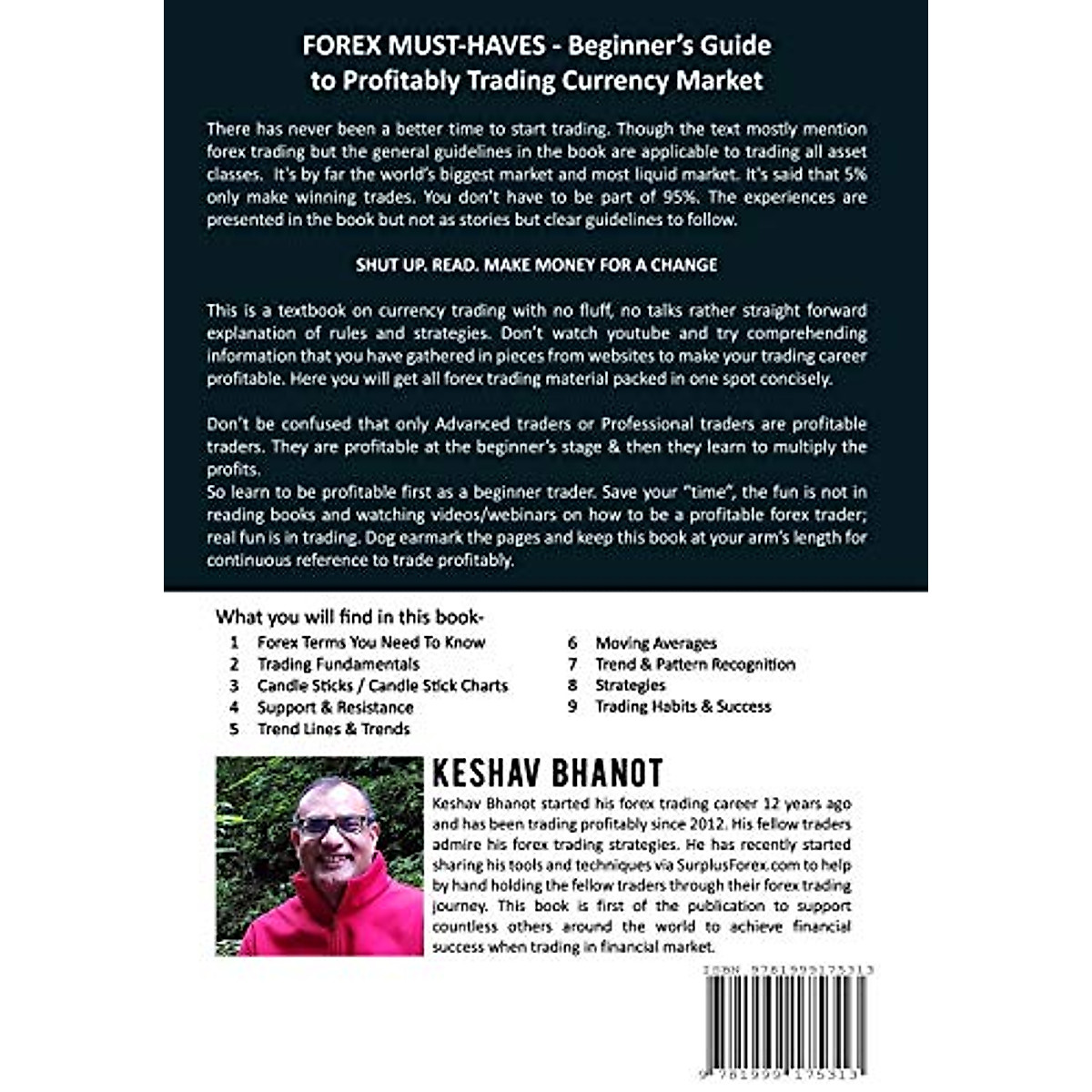 FOREX MUST-HAVES - Beginner's Guide to Profitably Trading Currency Market

There has never been a better time to start trading. Though the text mostly mention forex trading but the general guidelines in the book are applicable to trading all asset classes. It's by far the world's biggest market and most liquid market. It's said that 5% only make winning trades. You don't have to be part of 95%. The experiences are presented in the book but not as stories but clear guidelines to follow.

SHUT UP. READ. MAKE MONEY FOR A CHANGE

This is a textbook on currency trading with no fluff, no talks rather straight forward explanation of rules and strategies. Don't watch youtube and try comprehending information that you have gathered in pieces from websites to make your trading career profitable. Here you will get all forex trading material packed in one spot concisely.

Don't be confused that only Advanced traders or Professional traders are profitable traders. They are profitable at the beginner's stage & then they learn to multiply the profits.
So learn to be profitable first as a beginner trader. Save your "time", the fun is not in reading books and watching videos/webinars on how to be a profitable forex trader; real fun is in trading. Dog earmark the pages and keep this book at your arm's length for continuous reference to trade profitably.

What you will find in this book-
1 Forex Terms You Need To Know
2 Trading Fundamentals
3 Candle Sticks / Candle Stick Charts
4 Support & Resistance
5 Trend Lines & Trends
6 Moving Averages
7 Trend & Pattern Recognition
8 Strategies
9 Trading Habits & Success

KESHAV BHANOT
Keshav Bhanot started his forex trading career 12 years ago and has been trading profitably since 2012. His fellow traders admire his forex trading strategies. He has recently started sharing his tools and techniques via SurplusForex.com to help by hand holding the fellow traders through their forex trading journey. This book is first of the publication to support countless others around the world to achieve financial success when trading in financial market.

ISBN 9781999175313

9 781999 175313